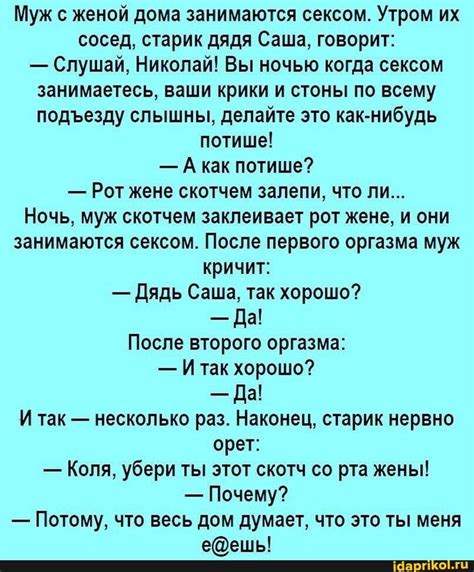 Муж с женой дома занимаются сексом. Утром их сосед, старик дядя Саша, говорит:
— Слушай, Николай! Вы ночью когда сексом занимаетесь, ваши крики и стоны по всему подъезду слышны, делайте это как-нибудь потише!
— А как потише?
— Рот жене скотчем залепи, что ли...
Ночь, муж скотчем заклеивает рот жене, и они занимаются сексом. После первого оргазма муж кричит:
— Дядь Саша, так хорошо?
— Да!
После второго оргазма:
— И так хорошо?
— Да!
И так — несколько раз. Наконец, старик нервно орет:
— Коля, убери ты этот скотч со рта жены!
— Почему?
— Потому, что весь дом думает, что это ты меня е@ешь!
idaprikol.ru